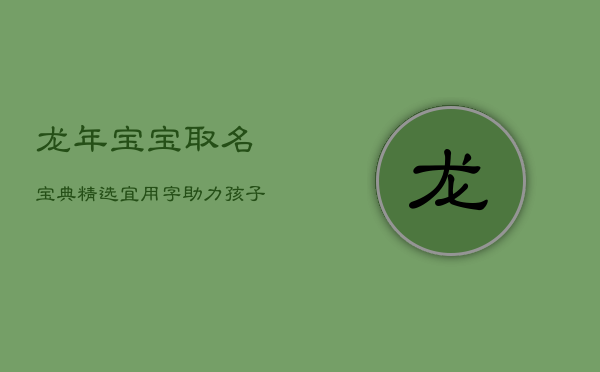 龙年宝宝取名

宝典精选宜用字助力孩子

龙